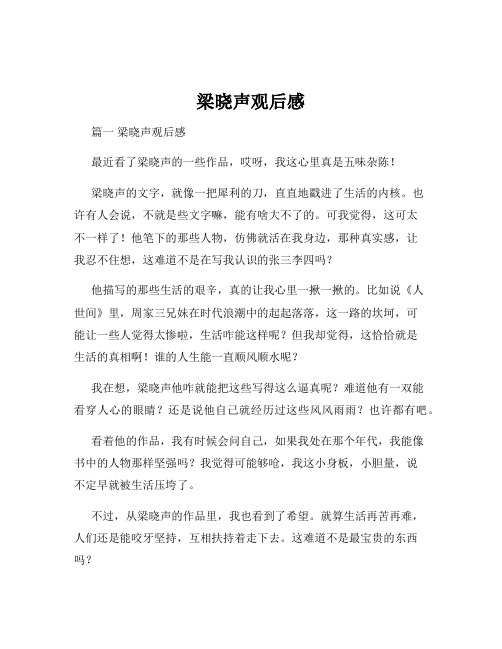 梁晓声观后感

篇一 梁晓声观后感

最近看了梁晓声的一些作品，哎呀，我这心里真是五味杂陈！

梁晓声的文字，就像一把犀利的刀，直直地戳进了生活的内核。也许有人会说，不就是些文字嘛，能有啥大不了的。可我觉得，这可太不一样了！他笔下的那些人物，仿佛就活在我身边，那种真实感，让我忍不住想，这难道不是在写我认识的张三李四吗？

他描写的那些生活的艰辛，真的让我心里一揪一揪的。比如说《人世间》里，周家三兄妹在时代浪潮中的起起落落，这一路的坎坷，可能让一些人觉得太惨啦，生活咋能这样呢？但我却觉得，这恰恰就是生活的真相啊！谁的人生能一直顺风顺水呢？

我在想，梁晓声他咋就能把这些写得这么逼真呢？难道他有一双能看穿人心的眼睛？还是说他自己就经历过这些风风雨雨？也许都有吧。

看着他的作品，我有时候会问自己，如果我处在那个年代，我能像书中的人物那样坚强吗？我觉得可能够呛，我这小身板，小胆量，说不定早就被生活压垮了。

不过，从梁晓声的作品里，我也看到了希望。就算生活再苦再难，人们还是能咬牙坚持，互相扶持着走下去。这难道不是最宝贵的东西吗？